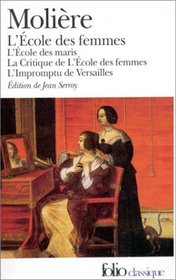 Molière
L'École des femmes
L'École des maris
La Critique de L'École des femmes
L'Impromptu de Versailles
Édition de Jean Serroy

folio classique